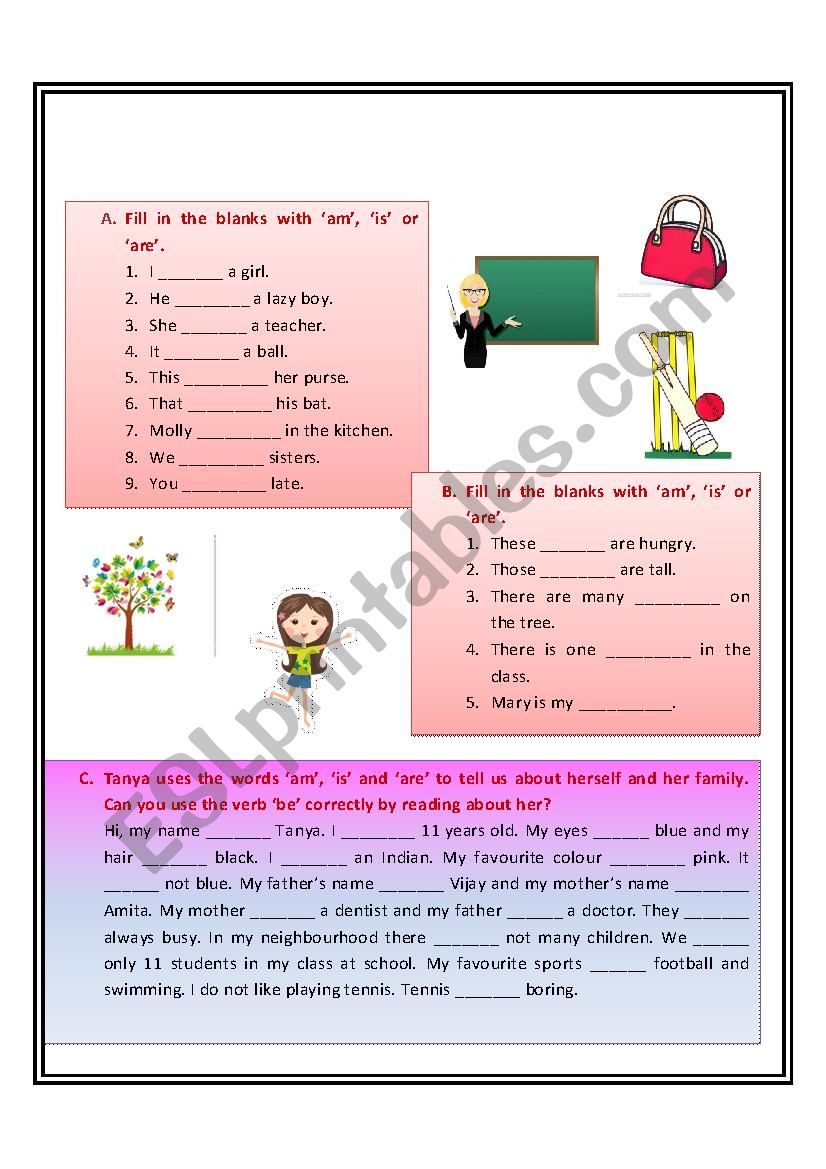 A. Fill in the blanks with 'am', 'is' or 'are'.

1. I _______ a girl.
2. He ________ a lazy boy.
3. She _______ a teacher.
4. It ________ a ball.
5. This _________ her purse.
6. That _________ his bat.
7. Molly _________ in the kitchen.
8. We _________ sisters.
9. You _________ late.

B. Fill in the blanks with 'am', 'is' or 'are'.

1. These _______ are hungry.
2. Those ________ are tall.
3. There are many _________ on the tree.
4. There is one _________ in the class.
5. Mary is my __________.

C. Tanya uses the words 'am', 'is' and 'are' to tell us about herself and her family. Can you use the verb 'be' correctly by reading about her?

Hi, my name _______ Tanya. I ________ 11 years old. My eyes ______ blue and my hair _______ black. I _______ an Indian. My favourite colour ________ pink. It ______ not blue. My father's name _______ Vijay and my mother's name ________ Amita. My mother _______ a dentist and my father ______ a doctor. They _______ always busy. In my neighbourhood there _______ not many children. We ______ only 11 students in my class at school. My favourite sports ______ football and swimming. I do not like playing tennis. Tennis _______ boring.

ESLprintables.com